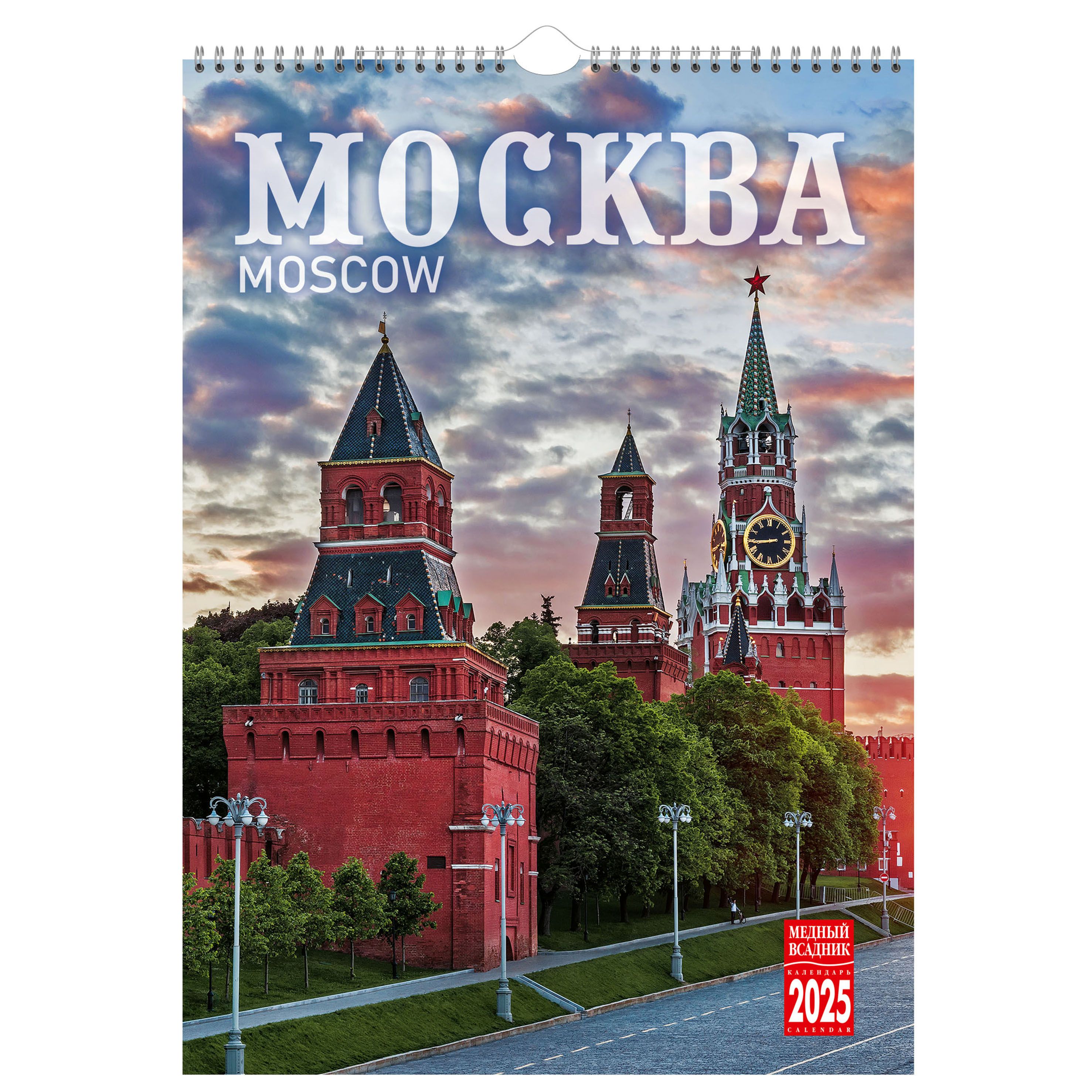 МОСКВА
MOSCOW

МЕДНЫЙ ВСАДНИК
КАЛЕНДАРЬ
2025
CALENDAR